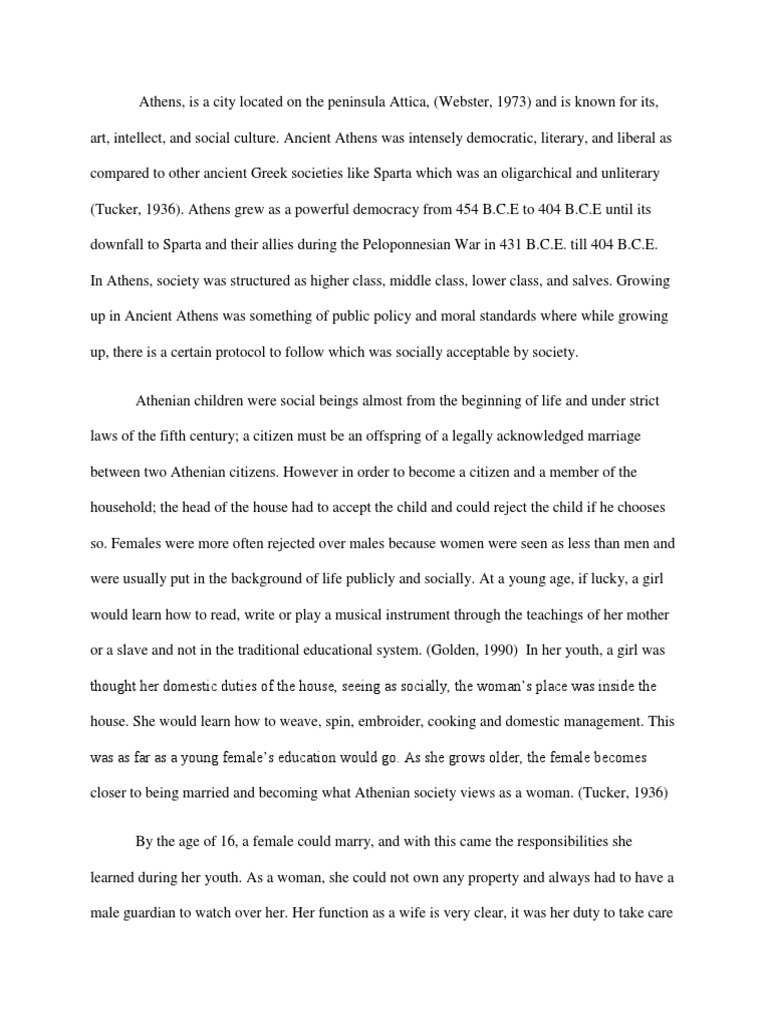 Athens, is a city located on the peninsula Attica, (Webster, 1973) and is known for its, art, intellect, and social culture. Ancient Athens was intensely democratic, literary, and liberal as compared to other ancient Greek societies like Sparta which was an oligarchical and unliterary (Tucker, 1936). Athens grew as a powerful democracy from 454 B.C.E to 404 B.C.E until its downfall to Sparta and their allies during the Peloponnesian War in 431 B.C.E. till 404 B.C.E. In Athens, society was structured as higher class, middle class, lower class, and salves. Growing up in Ancient Athens was something of public policy and moral standards where while growing up, there is a certain protocol to follow which was socially acceptable by society.

Athenian children were social beings almost from the beginning of life and under strict laws of the fifth century; a citizen must be an offspring of a legally acknowledged marriage between two Athenian citizens. However in order to become a citizen and a member of the household; the head of the house had to accept the child and could reject the child if he chooses so. Females were more often rejected over males because women were seen as less than men and were usually put in the background of life publicly and socially. At a young age, if lucky, a girl would learn how to read, write or play a musical instrument through the teachings of her mother or a slave and not in the traditional educational system. (Golden, 1990) In her youth, a girl was thought her domestic duties of the house, seeing as socially, the woman's place was inside the house. She would learn how to weave, spin, embroider, cooking and domestic management. This was as far as a young female's education would go. As she grows older, the female becomes closer to being married and becoming what Athenian society views as a woman. (Tucker, 1936)

By the age of 16, a female could marry, and with this came the responsibilities she learned during her youth. As a woman, she could not own any property and always had to have a male guardian to watch over her. Her function as a wife is very clear, it was her duty to take care